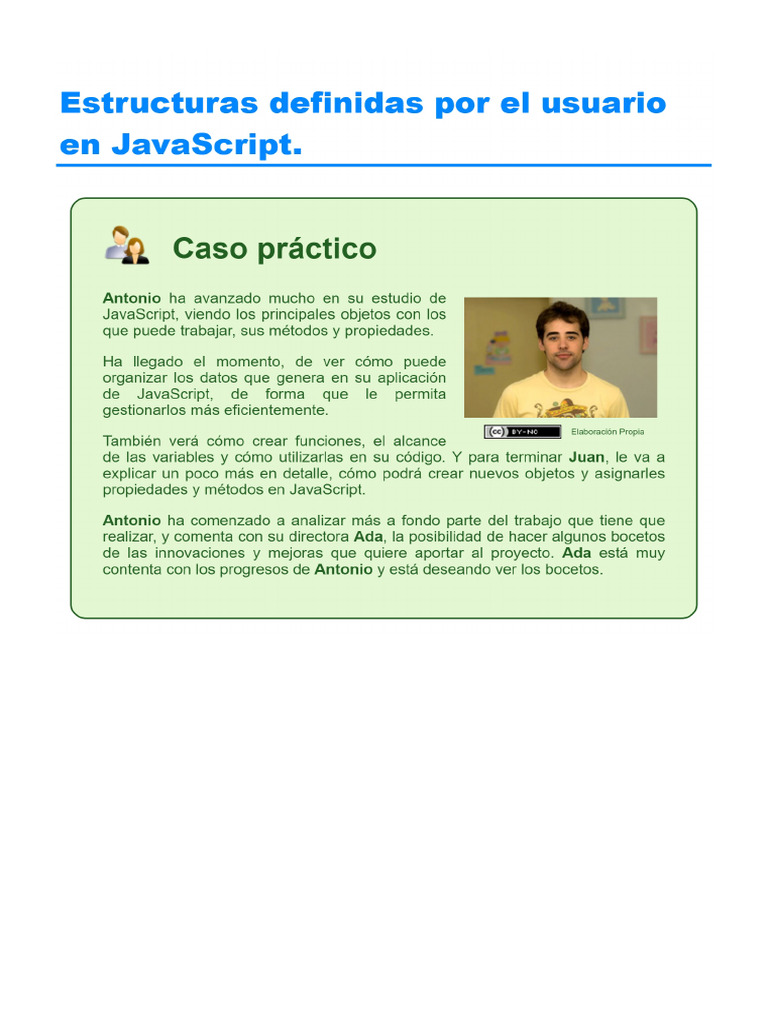 Estructuras definidas por el usuario en JavaScript.

Caso práctico

Antonio ha avanzado mucho en su estudio de JavaScript, viendo los principales objetos con los que puede trabajar, sus métodos y propiedades.

Ha llegado el momento, de ver cómo puede organizar los datos que genera en su aplicación de JavaScript, de forma que le permita gestionarlos más eficientemente.

cc BY-NC

Elaboración Propia

También verá cómo crear funciones, el alcance de las variables y cómo utilizarlas en su código. Y para terminar Juan, le va a explicar un poco más en detalle, cómo podrá crear nuevos objetos y asignarles propiedades y métodos en JavaScript.

Antonio ha comenzado a analizar más a fondo parte del trabajo que tiene que realizar, y comenta con su directora Ada, la posibilidad de hacer algunos bocetos de las innovaciones y mejoras que quiere aportar al proyecto. Ada está muy contenta con los progresos de Antonio y está deseando ver los bocetos.